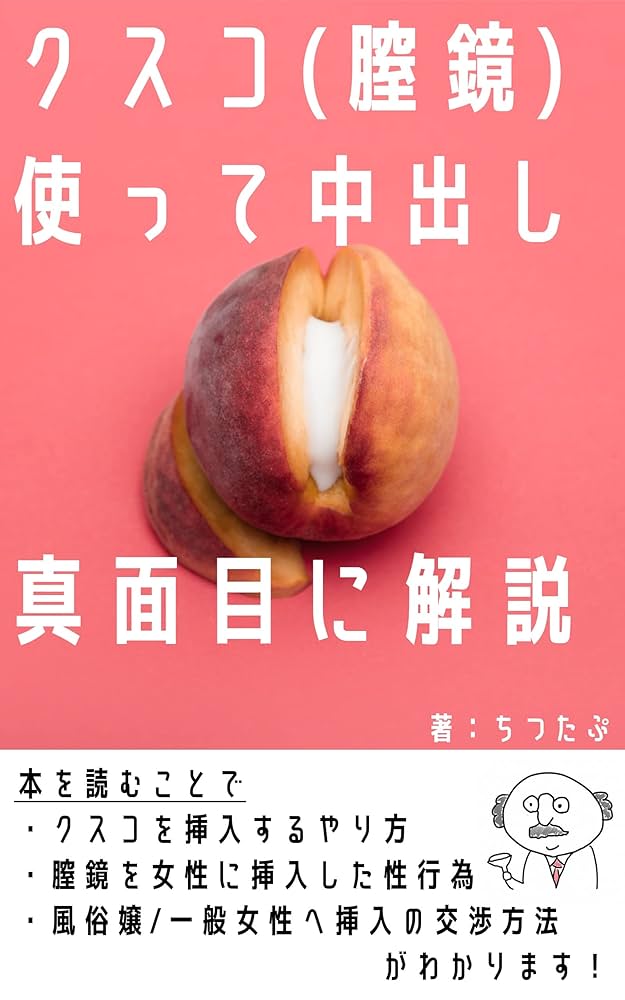 クスコ(膣鏡)
使って中出し

真面目に解説

著：ちつたぷ

本を読むことで
・クスコを挿入するやり方
・膣鏡を女性に挿入した性行為
・風俗嬢/一般女性へ挿入の交渉方法
がわかります！